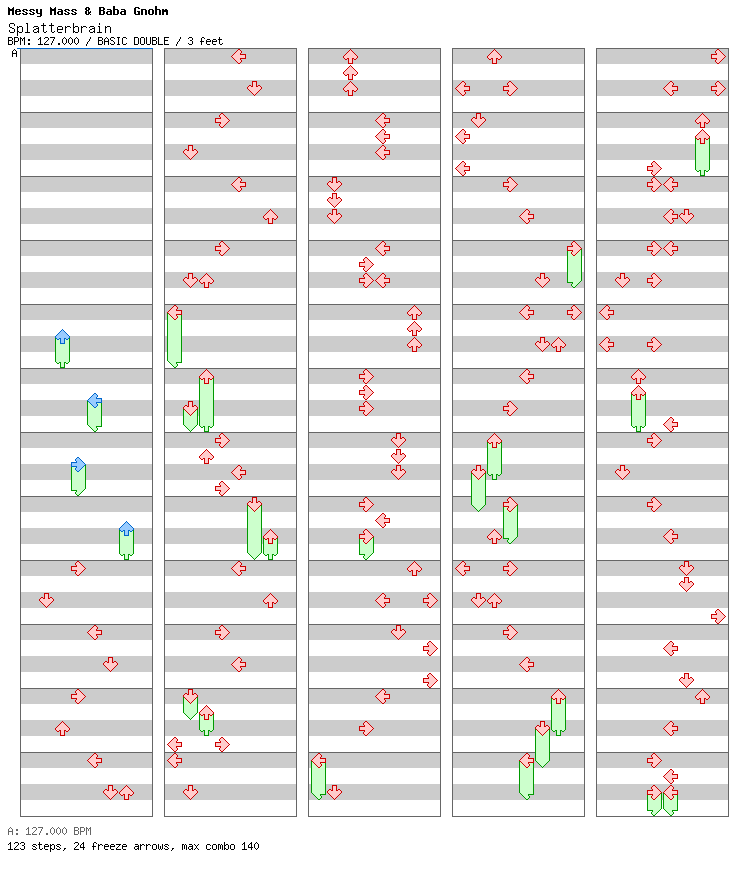 Messy Mass & Baba Gnohm
Splatterbrain
BPM: 127.000 / BASIC DOUBLE / 3 feet
A

A: 127.000 BPM
123 steps, 24 freeze arrows, max combo 140